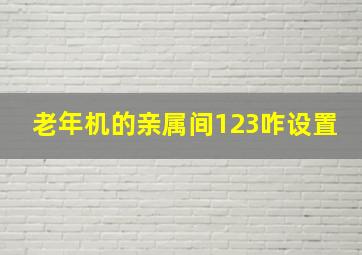 老年机的亲属间123咋设置